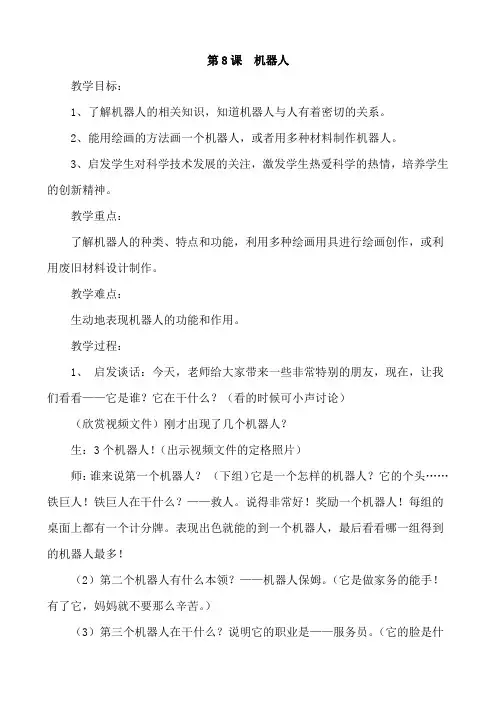 第 8 课 机器人

教学目标：

1、了解机器人的相关知识，知道机器人与人有着密切的关系。

2、能用绘画的方法画一个机器人，或者用多种材料制作机器人。

3、启发学生对科学技术发展的关注，激发学生热爱科学的热情，培养学生的创新精神。

教学重点：

了解机器人的种类、特点和功能，利用多种绘画用具进行绘画创作，或利用废旧材料设计制作。

教学难点：

生动地表现机器人的功能和作用。

教学过程：

1、 启发谈话：今天，老师给大家带来一些非常特别的朋友，现在，让我们看看——它是谁？它在干什么？（看的时候可小声讨论）

（欣赏视频文件）刚才出现了几个机器人？

生：3 个机器人！（出示视频文件的定格照片）

师：谁来说第一个机器人？ （下组）它是一个怎样的机器人？它的个头……铁巨人！铁巨人在干什么？——救人。说得非常好！奖励一个机器人！每组的桌面上都有一个计分牌。表现出色就能的到一个机器人，最后看看哪一组得到的机器人最多！

（2）第二个机器人有什么本领？——机器人保姆。（它是做家务的能手！有了它，妈妈就不要那么辛苦。）

（3）第三个机器人在干什么？说明它的职业是——服务员。（它的脸是什